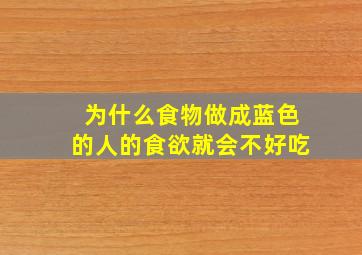 为什么食物做成蓝色的人的食欲就会不好吃